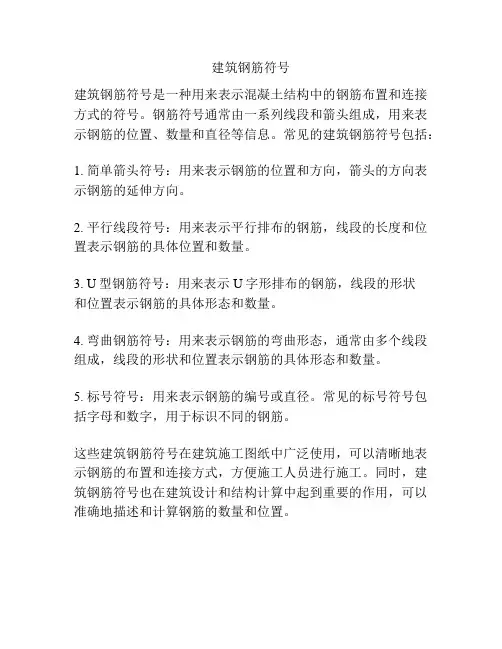 建筑钢筋符号

建筑钢筋符号是一种用来表示混凝土结构中的钢筋布置和连接方式的符号。钢筋符号通常由一系列线段和箭头组成，用来表示钢筋的位置、数量和直径等信息。常见的建筑钢筋符号包括：

1. 简单箭头符号：用来表示钢筋的位置和方向，箭头的方向表示钢筋的延伸方向。

2. 平行线段符号：用来表示平行排布的钢筋，线段的长度和位置表示钢筋的具体位置和数量。

3. U 型钢筋符号：用来表示 U 字形排布的钢筋，线段的形状和位置表示钢筋的具体形态和数量。

4. 弯曲钢筋符号：用来表示钢筋的弯曲形态，通常由多个线段组成，线段的形状和位置表示钢筋的具体形态和数量。

5. 标号符号：用来表示钢筋的编号或直径。常见的标号符号包括字母和数字，用于标识不同的钢筋。

这些建筑钢筋符号在建筑施工图纸中广泛使用，可以清晰地表示钢筋的布置和连接方式，方便施工人员进行施工。同时，建筑钢筋符号也在建筑设计和结构计算中起到重要的作用，可以准确地描述和计算钢筋的数量和位置。